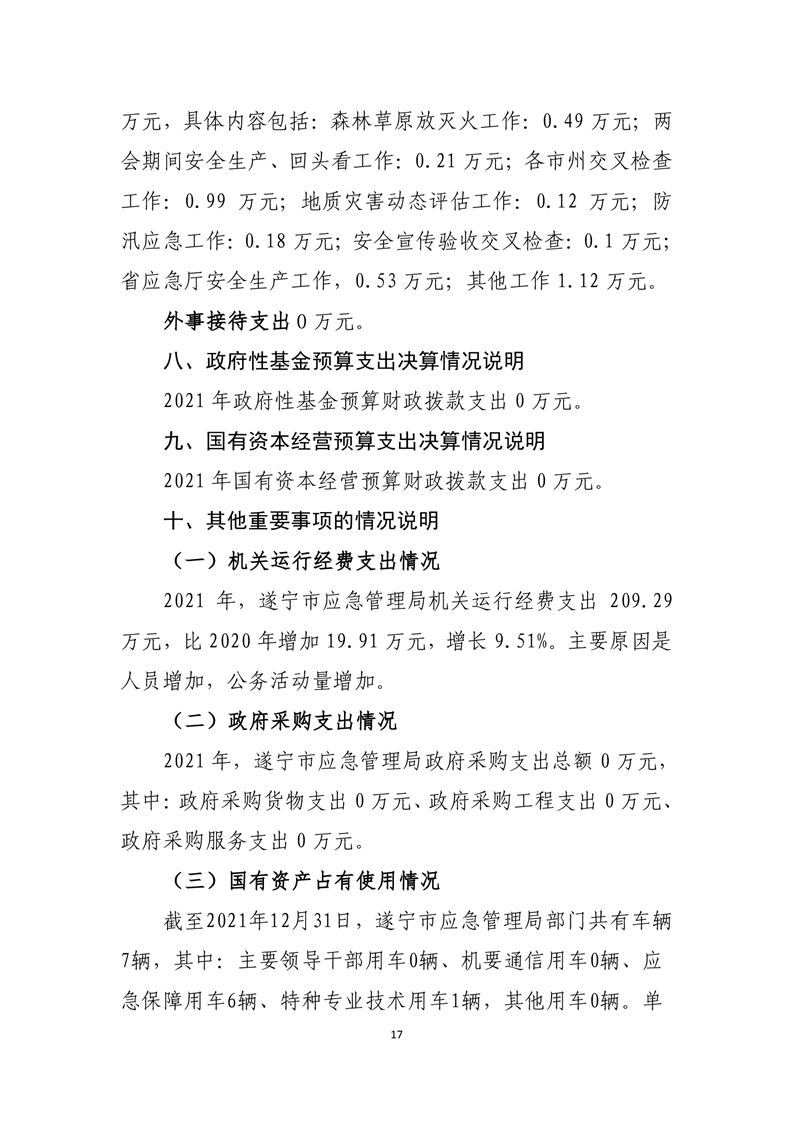 万元，具体内容包括：森林草原放灭火工作：0.49 万元；两会期间安全生产、回头看工作：0.21 万元；各市州交叉检查工作：0.99 万元；地质灾害动态评估工作：0.12 万元；防汛应急工作：0.18 万元；安全宣传验收交叉检查：0.1 万元；省应急厅安全生产工作，0.53 万元；其他工作 1.12 万元。

外事接待支出 0 万元。

八、政府性基金预算支出决算情况说明

2021 年政府性基金预算财政拨款支出 0 万元。

九、国有资本经营预算支出决算情况说明

2021 年国有资本经营预算财政拨款支出 0 万元。

十、其他重要事项的情况说明

（一）机关运行经费支出情况

2021 年，遂宁市应急管理局机关运行经费支出 209.29 万元，比 2020 年增加 19.91 万元，增长 9.51%。主要原因是人员增加，公务活动量增加。

（二）政府采购支出情况

2021 年，遂宁市应急管理局政府采购支出总额 0 万元，其中：政府采购货物支出 0 万元、政府采购工程支出 0 万元、政府采购服务支出 0 万元。

（三）国有资产占有使用情况

截至2021年12月31日，遂宁市应急管理局部门共有车辆7辆，其中：主要领导干部用车0辆、机要通信用车0辆、应急保障用车6辆、特种专业技术用车1辆，其他用车0辆。单

17